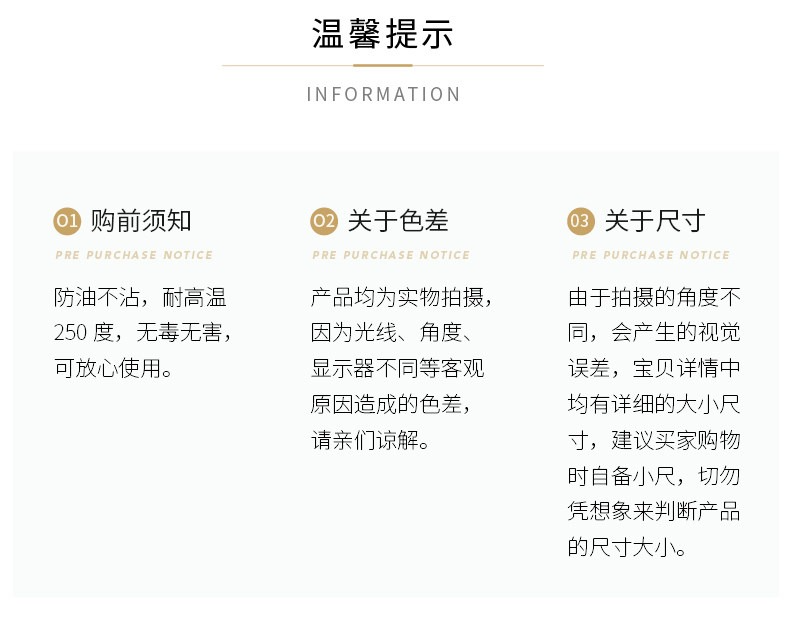 温馨提示

INFORMATION

01 购前须知

PRE PURCHASE NOTICE

防油不沾，耐高温250度，无毒无害，可放心使用。

02 关于色差

PRE PURCHASE NOTICE

产品均为实物拍摄，因为光线、角度、显示器不同等客观原因造成的色差，请亲们谅解。

03 关于尺寸

PRE PURCHASE NOTICE

由于拍摄的角度不同，会产生的视觉误差，宝贝详情中均有详细的大小尺寸，建议买家购物时自备小尺，切勿凭想象来判断产品的尺寸大小。